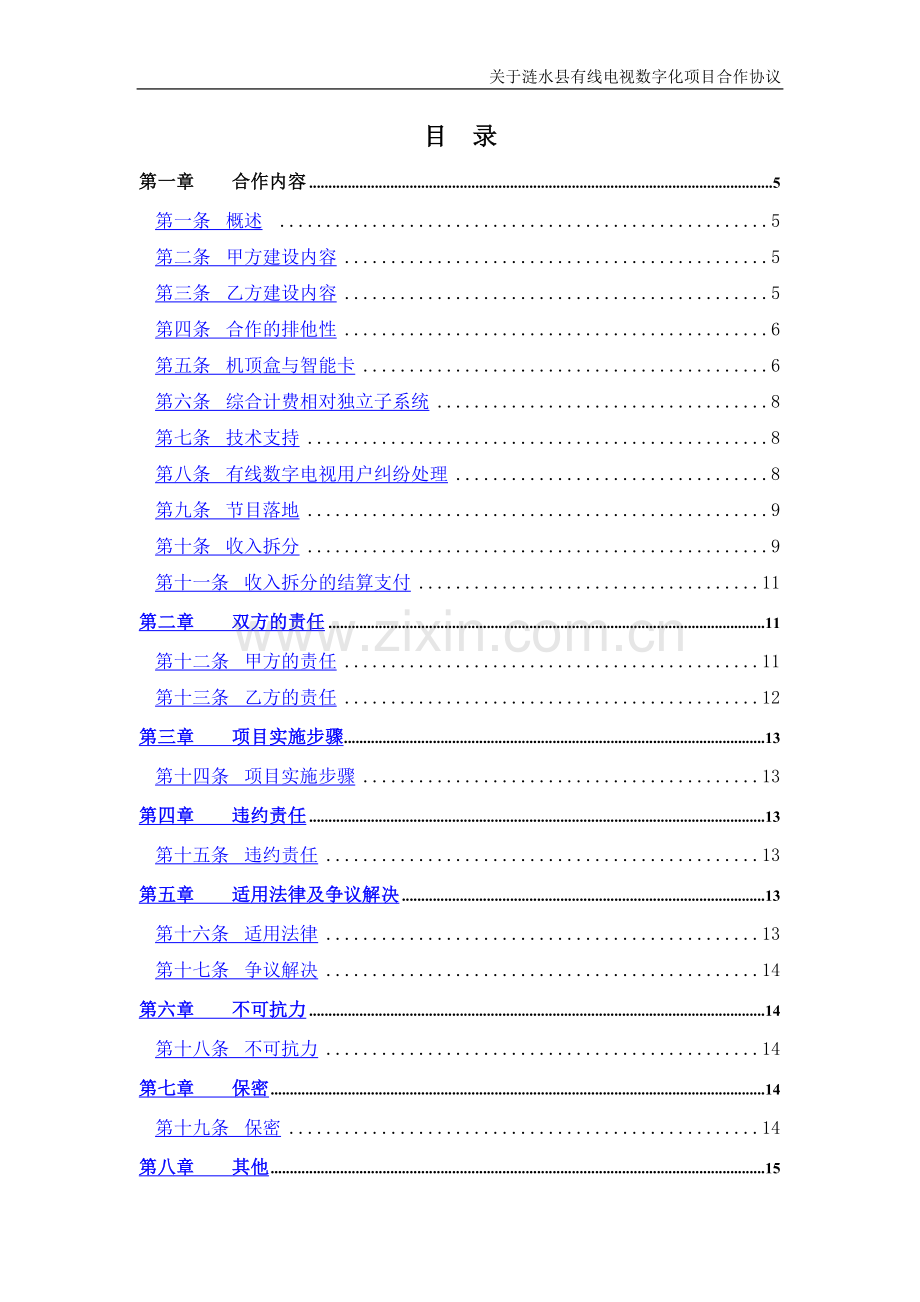 关于涟水县有线电视数字化项目合作协议

目 录

第一章 合作内容 5

第一条 概述 5

第二条 甲方建设内容 5

第三条 乙方建设内容 5

第四条 合作的排他性 6

第五条 机顶盒与智能卡 6

第六条 综合计费相对独立子系统 8

第七条 技术支持 8

第八条 有线数字电视用户纠纷处理 8

第九条 节目落地 9

第十条 收入拆分 9

第十一条 收入拆分的结算支付 11

第二章 双方的责任 11

第十二条 甲方的责任 11

第十三条 乙方的责任 12

第三章 项目实施步骤 13

第十四条 项目实施步骤 13

第四章 违约责任 13

第十五条 违约责任 13

第五章 适用法律及争议解决 13

第十六条 适用法律 13

第十七条 争议解决 14

第六章 不可抗力 14

第十八条 不可抗力 14

第七章 保密 14

第十九条 保密 14

第八章 其他 15

www.zixin.com.cn